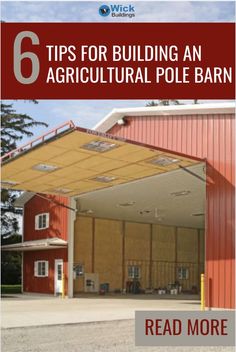 Wick Buildings

6 TIPS FOR BUILDING AN AGRICULTURAL POLE BARN

READ MORE